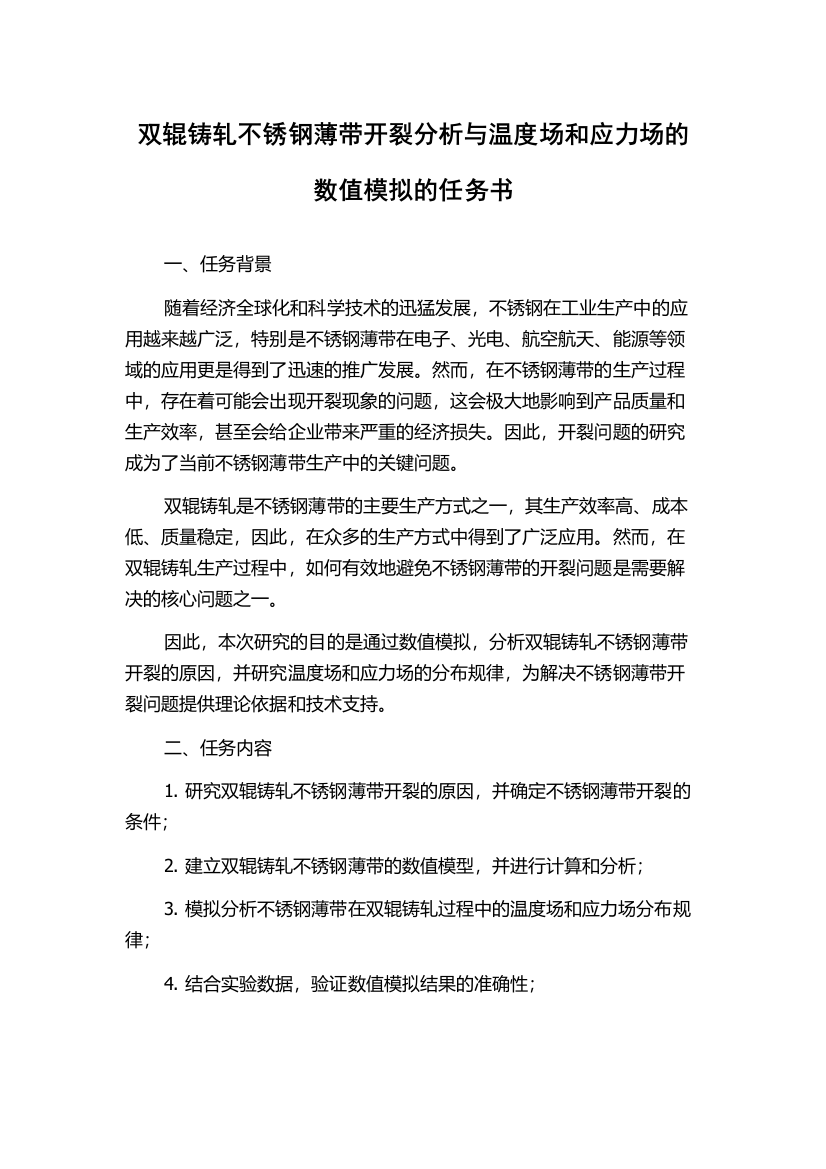 双辊铸轧不锈钢薄带开裂分析与温度场和应力场的数值模拟的任务书

一、任务背景

随着经济全球化和科学技术的迅猛发展，不锈钢在工业生产中的应用越来越广泛，特别是不锈钢薄带在电子、光电、航空航天、能源等领域的应用更是得到了迅速的推广发展。然而，在不锈钢薄带的生产过程中，存在着可能会出现开裂现象的问题，这会极大地影响到产品质量和生产效率，甚至会给企业带来严重的经济损失。因此，开裂问题的研究成为了当前不锈钢薄带生产中的关键问题。

双辊铸轧是不锈钢薄带的主要生产方式之一，其生产效率高、成本低、质量稳定，因此，在众多的生产方式中得到了广泛应用。然而，在双辊铸轧生产过程中，如何有效地避免不锈钢薄带的开裂问题是需要解决的核心问题之一。

因此，本次研究的目的是通过数值模拟，分析双辊铸轧不锈钢薄带开裂的原因，并研究温度场和应力场的分布规律，为解决不锈钢薄带开裂问题提供理论依据和技术支持。

二、任务内容

1. 研究双辊铸轧不锈钢薄带开裂的原因，并确定不锈钢薄带开裂的条件；

2. 建立双辊铸轧不锈钢薄带的数值模型，并进行计算和分析；

3. 模拟分析不锈钢薄带在双辊铸轧过程中的温度场和应力场分布规律；

4. 结合实验数据，验证数值模拟结果的准确性；